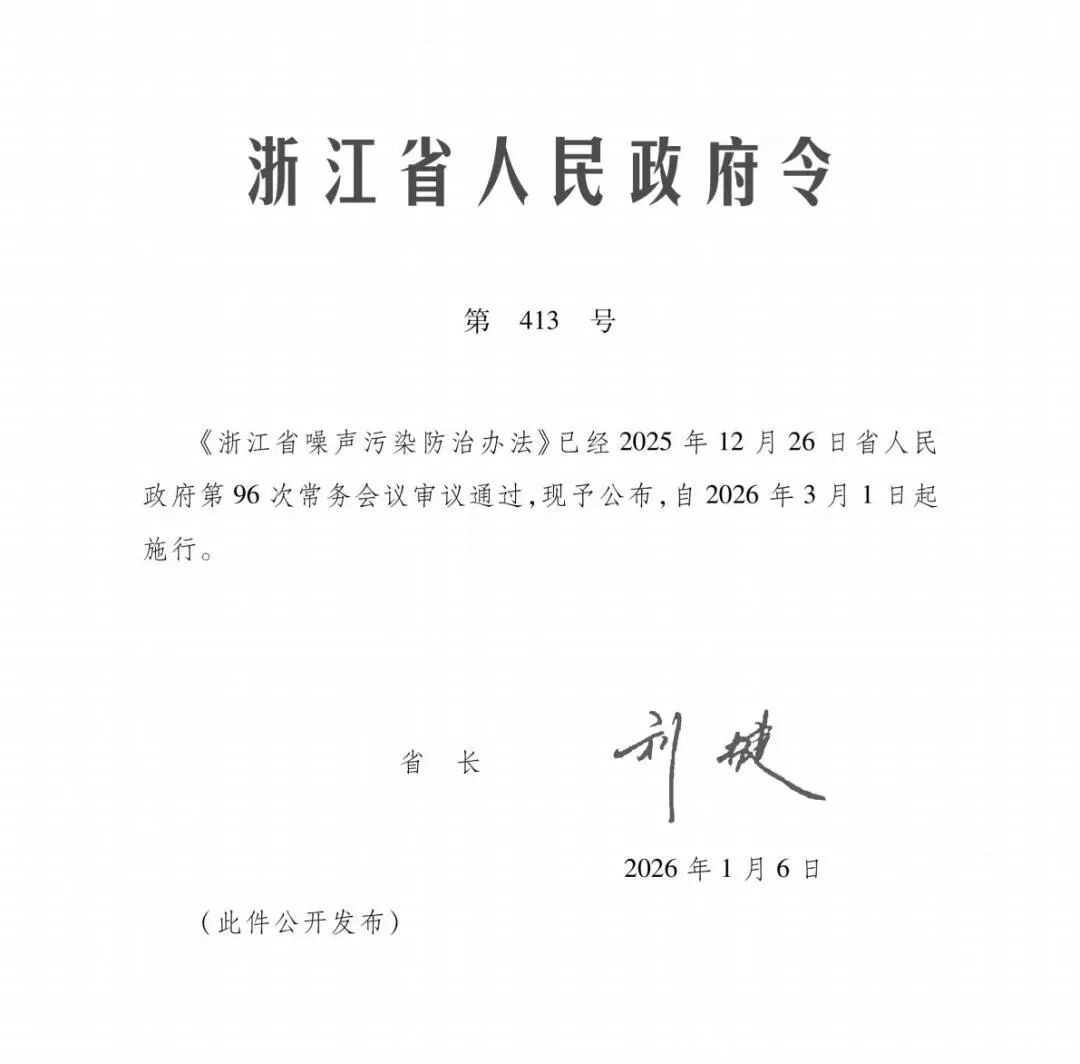 浙江省人民政府令

第 413 号

《浙江省噪声污染防治办法》已经 2025 年 12 月 26 日省人民政府第 96 次常务会议审议通过，现予公布，自 2026 年 3 月 1 日起施行。

省 长 刘捷

2026 年 1 月 6 日

（此件公开发布）